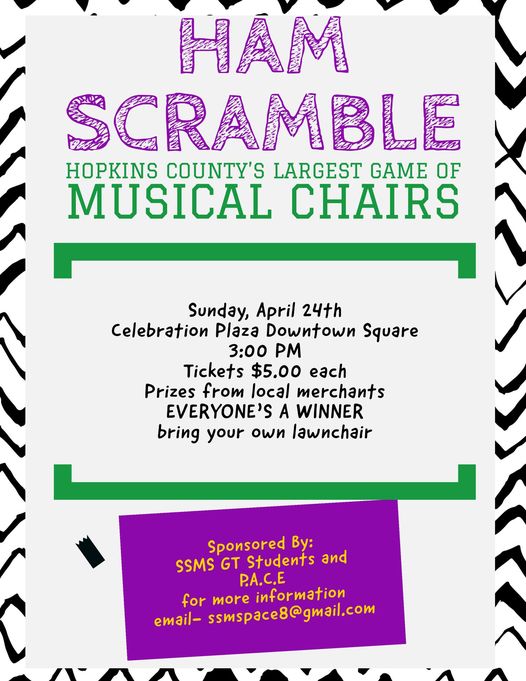 HAM SCRAMBLE

HOPKINS COUNTY'S LARGEST GAME OF

MUSICAL CHAIRS

Sunday, April 24th
Celebration Plaza Downtown Square
3:00 PM
Tickets $5.00 each
Prizes from local merchants
EVERYONE'S A WINNER
bring your own lawnchair

Sponsored By:
SSMS GT Students and
P.A.C.E
for more information
email- ssmspace8@gmail.com